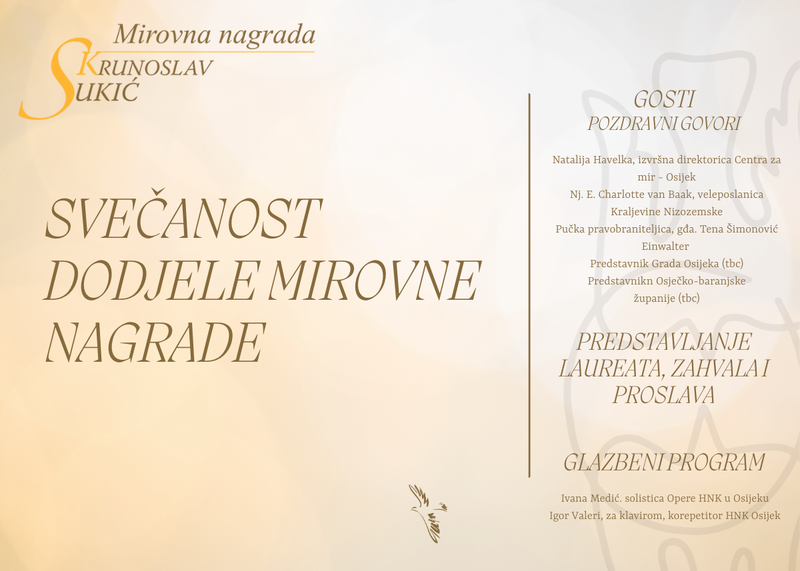 Mirovna nagrada
KRUNOSLAV
SUKIĆ

SVEČANOST DODJELE MIROVNE NAGRADE

GOSTI
POZDRAVNI GOVORI

Natalija Havelka, izvršna direktorica Centra za mir - Osijek
Nj. E. Charlotte van Baak, veleposlanica Kraljevine Nizozemske
Pučka pravobraniteljica, gđa. Tena Šimonović Einwalter
Predstavnik Grada Osijeka (tbc)
Predstavnikn Osječko-baranjske županije (tbc)

PREDSTAVLJANJE LAUREATA, ZAHVALA I PROSLAVA

GLAZBENI PROGRAM

Ivana Medić. solistica Opere HNK u Osijeku
Igor Valeri, za klavirom, korepetitor HNK Osijek